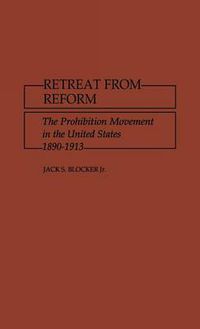 RETREAT FROM REFORM

The Prohibition Movement in the United States 1890-1913

JACK S. BLOCKER Jr.